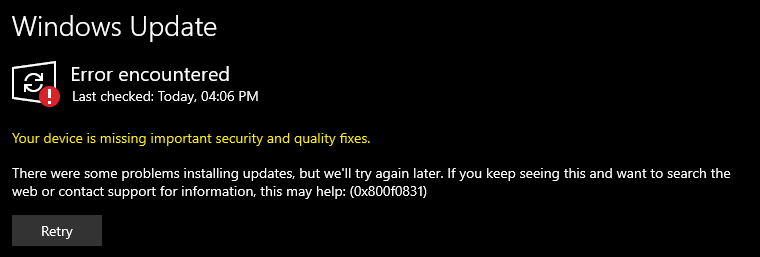 Windows Update

Error encountered
Last checked: Today, 04:06 PM

Your device is missing important security and quality fixes.

There were some problems installing updates, but we'll try again later. If you keep seeing this and want to search the web or contact support for information, this may help: (0x800f0831)

Retry